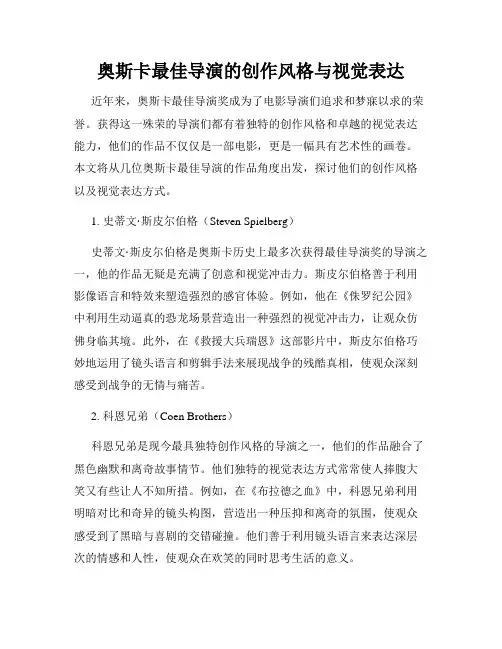 奥斯卡最佳导演的创作风格与视觉表达

近年来，奥斯卡最佳导演奖成为了电影导演们追求和梦寐以求的荣誉。获得这一殊荣的导演们都有着独特的创作风格和卓越的视觉表达能力，他们的作品不仅仅是一部电影，更是一幅具有艺术性的画卷。本文将从几位奥斯卡最佳导演的作品角度出发，探讨他们的创作风格以及视觉表达方式。

1. 史蒂文·斯皮尔伯格（Steven Spielberg）

史蒂文·斯皮尔伯格是奥斯卡历史上最多次获得最佳导演奖的导演之一，他的作品无疑是充满了创意和视觉冲击力。斯皮尔伯格善于利用影像语言和特效来塑造强烈的感官体验。例如，他在《侏罗纪公园》中利用生动逼真的恐龙场景营造出一种强烈的视觉冲击力，让观众仿佛身临其境。此外，在《救援大兵瑞恩》这部影片中，斯皮尔伯格巧妙地运用了镜头语言和剪辑手法来展现战争的残酷真相，使观众深刻感受到战争的无情与痛苦。

2. 科恩兄弟（Coen Brothers）

科恩兄弟是现今最具独特创作风格的导演之一，他们的作品融合了黑色幽默和离奇故事情节。他们独特的视觉表达方式常常使人捧腹大笑又有些让人不知所措。例如，在《布拉德之血》中，科恩兄弟利用明暗对比和奇异的镜头构图，营造出一种压抑和离奇的氛围，使观众感受到了黑暗与喜剧的交错碰撞。他们善于利用镜头语言来表达深层次的情感和人性，使观众在欢笑的同时思考生活的意义。